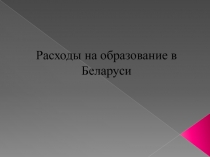 Расходы на образование в Беларуси